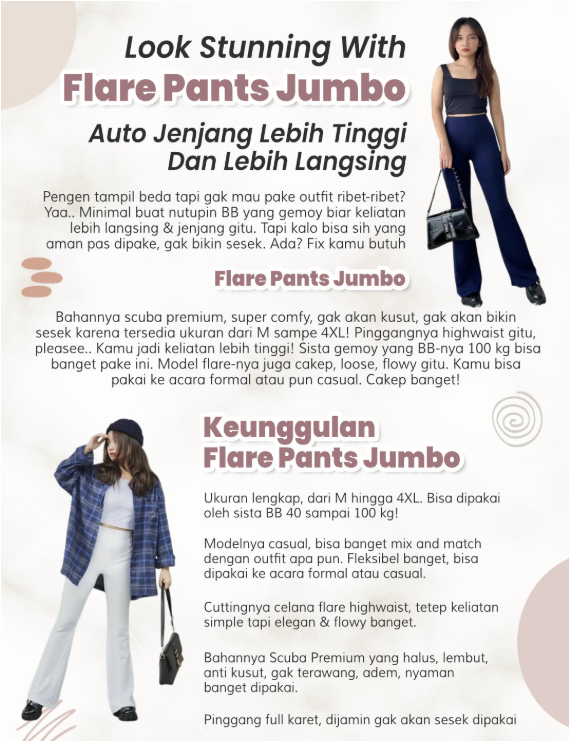 Look Stunning With
Flare Pants Jumbo

Auto Jenjang Lebih Tinggi
Dan Lebih Langsing

Pengen tampil beda tapi gak mau pake outfit ribet-ribet? Yaa.. Minimal buat nutupin BB yang gemoy biar keliatan lebih langsing & jenjang gitu. Tapi kalo bisa sih yang aman pas dipake, gak bikin sesek. Ada? Fix kamu butuh

Flare Pants Jumbo

Bahannya scuba premium, super comfy, gak akan kusut, gak akan bikin sesek karena tersedia ukuran dari M sampe 4XL! Pinggangnya highwaist gitu, pleasee.. Kamu jadi keliatan lebih tinggi! Sista gemoy yang BB-nya 100 kg bisa banget pake ini. Model flare-nya juga cakep, loose, flowy gitu. Kamu bisa pakai ke acara formal atau pun casual. Cakep banget!

Keunggulan
Flare Pants Jumbo

Ukuran lengkap, dari M hingga 4XL. Bisa dipakai oleh sista BB 40 sampai 100 kg!

Modelnya casual, bisa banget mix and match dengan outfit apa pun. Fleksibel banget, bisa dipakai ke acara formal atau casual.

Cuttingnya celana flare highwaist, tetep keliatan simple tapi elegan & flowy banget.

Bahannya Scuba Premium yang halus, lembut, anti kusut, gak terawang, adem, nyaman banget dipakai.

Pinggang full karet, dijamin gak akan sesek dipakai